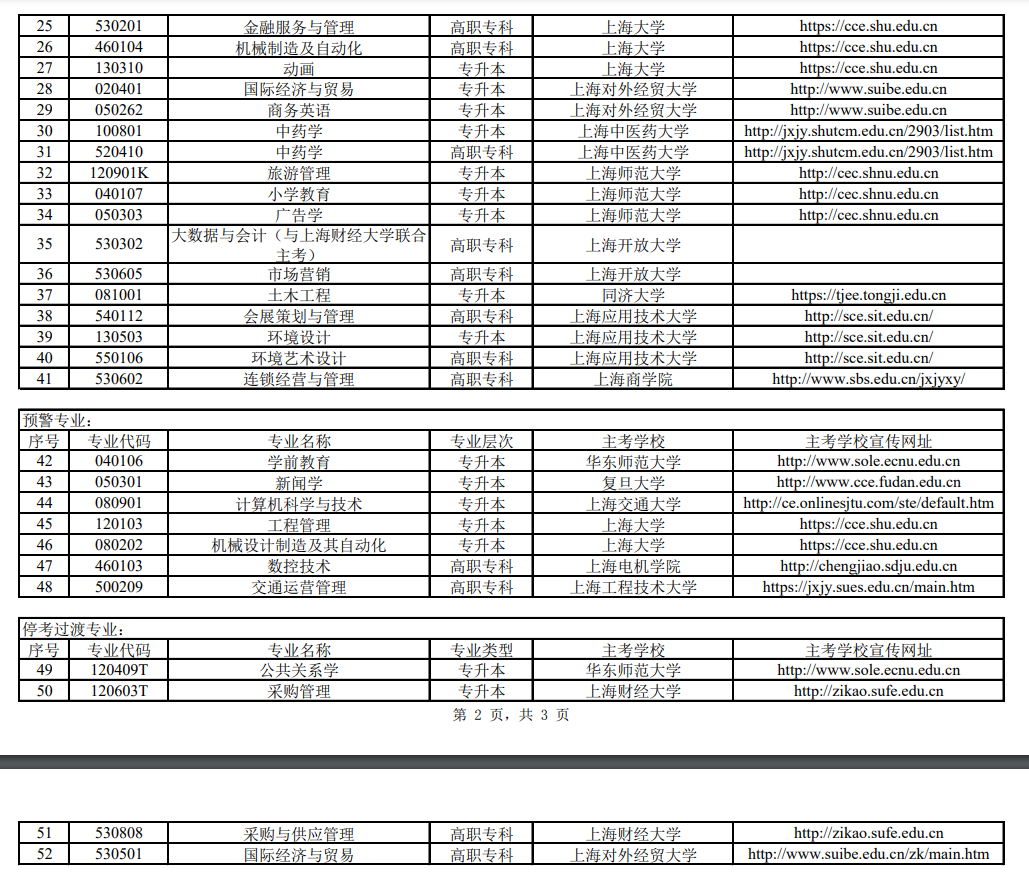 | 25 | 530201 | 金融服务与管理 | 高职专科 | 上海大学 | https://cce.shu.edu.cn |
|---|---|---|---|---|---|
| 26 | 460104 | 机械制造及自动化 | 高职专科 | 上海大学 | https://cce.shu.edu.cn |
| 27 | 130310 | 动画 | 专升本 | 上海大学 | https://cce.shu.edu.cn |
| 28 | 020401 | 国际经济与贸易 | 专升本 | 上海对外经贸大学 | http://www.suibe.edu.cn |
| 29 | 050262 | 商务英语 | 专升本 | 上海对外经贸大学 | http://www.suibe.edu.cn |
| 30 | 100801 | 中药学 | 专升本 | 上海中医药大学 | http://jxjy.shutcm.edu.cn/2903/list.htm |
| 31 | 520410 | 中药学 | 高职专科 | 上海中医药大学 | http://jxjy.shutcm.edu.cn/2903/list.htm |
| 32 | 120901K | 旅游管理 | 专升本 | 上海师范大学 | http://cec.shnu.edu.cn |
| 33 | 040107 | 小学教育 | 专升本 | 上海师范大学 | http://cec.shnu.edu.cn |
| 34 | 050303 | 广告学 | 专升本 | 上海师范大学 | http://cec.shnu.edu.cn |
| 35 | 530302 | 大数据与会计（与上海财经大学联合主考） | 高职专科 | 上海开放大学 | |
| 36 | 530605 | 市场营销 | 高职专科 | 上海开放大学 | |
| 37 | 081001 | 土木工程 | 专升本 | 同济大学 | https://tjee.tongji.edu.cn |
| 38 | 540112 | 会展策划与管理 | 高职专科 | 上海应用技术大学 | http://sce.sit.edu.cn/ |
| 39 | 130503 | 环境设计 | 专升本 | 上海应用技术大学 | http://sce.sit.edu.cn/ |
| 40 | 550106 | 环境艺术设计 | 高职专科 | 上海应用技术大学 | http://sce.sit.edu.cn/ |
| 41 | 530602 | 连锁经营与管理 | 高职专科 | 上海商学院 | http://www.sbs.edu.cn/jxjyxy/ |

预警专业：

| 序号 | 专业代码 | 专业名称 | 专业层次 | 主考学校 | 主考学校宣传网址 |
|---|---|---|---|---|---|
| 42 | 040106 | 学前教育 | 专升本 | 华东师范大学 | http://www.sole.ecnu.edu.cn |
| 43 | 050301 | 新闻学 | 专升本 | 复旦大学 | http://www.cce.fudan.edu.cn |
| 44 | 080901 | 计算机科学与技术 | 专升本 | 上海交通大学 | http://ce.onlinesjtu.com/ste/default.htm |
| 45 | 120103 | 工程管理 | 专升本 | 上海大学 | https://cce.shu.edu.cn |
| 46 | 080202 | 机械设计制造及其自动化 | 专升本 | 上海大学 | https://cce.shu.edu.cn |
| 47 | 460103 | 数控技术 | 高职专科 | 上海电机学院 | http://chengjiao.sdju.edu.cn |
| 48 | 500209 | 交通运营管理 | 高职专科 | 上海工程技术大学 | https://jxjy.sues.edu.cn/main.htm |

停考过渡专业：

| 序号 | 专业代码 | 专业名称 | 专业类型 | 主考学校 | 主考学校宣传网址 |
|---|---|---|---|---|---|
| 49 | 120409T | 公共关系学 | 专升本 | 华东师范大学 | http://www.sole.ecnu.edu.cn |
| 50 | 120603T | 采购管理 | 专升本 | 上海财经大学 | http://zikao.sufe.edu.cn |

第 2 页，共 3 页

| 51 | 530808 | 采购与供应管理 | 高职专科 | 上海财经大学 | http://zikao.sufe.edu.cn |
|---|---|---|---|---|---|
| 52 | 530501 | 国际经济与贸易 | 高职专科 | 上海对外经贸大学 | http://www.suibe.edu.cn/zk/main.htm |